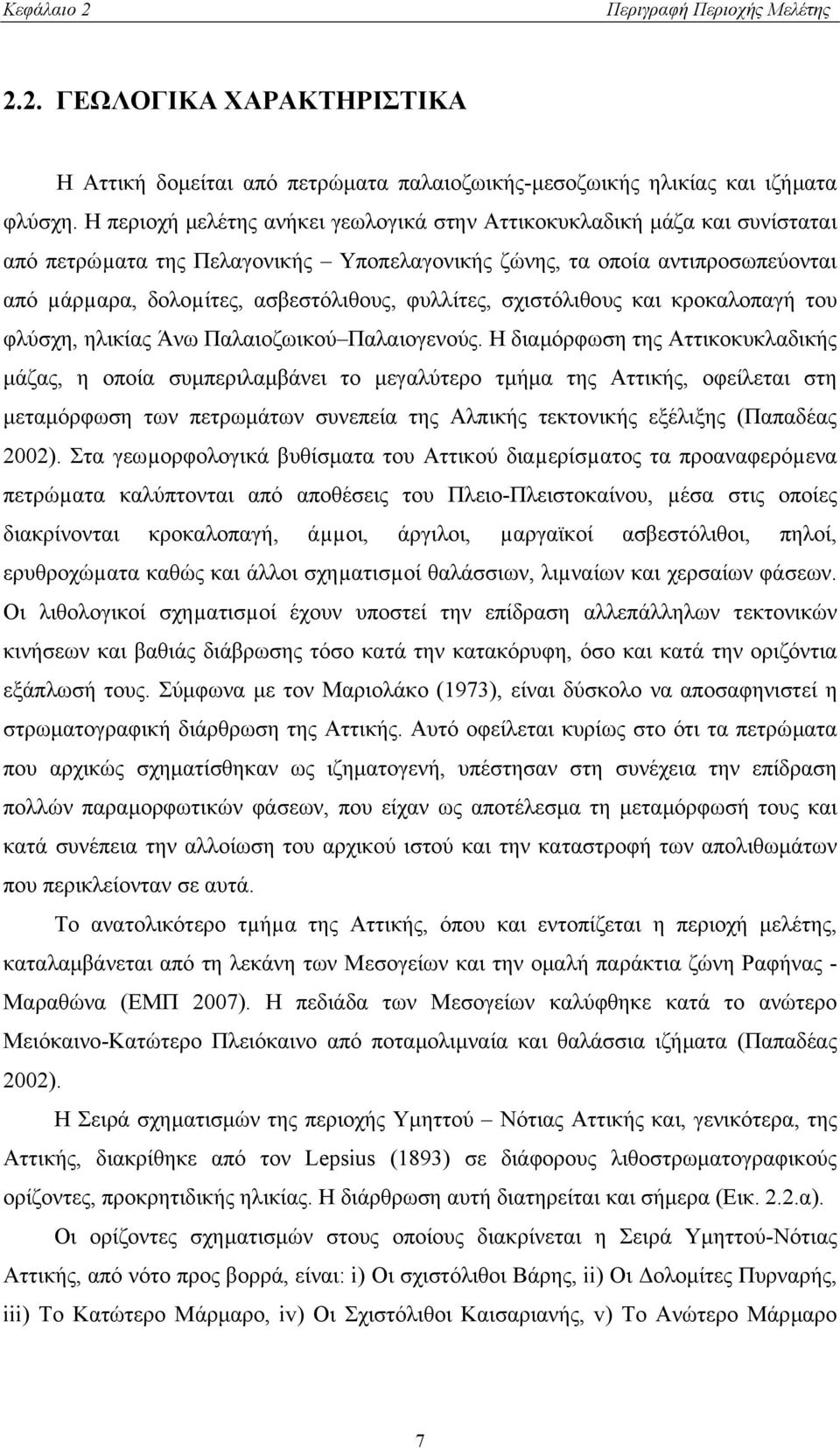 Κεφάλαιο 2 Περιγραφή Περιοχής Μελέτης

2.2. ΓΕΩΛΟΓΙΚΑ ΧΑΡΑΚΤΗΡΙΣΤΙΚΑ

Η Αττική δομείται από πετρώματα παλαιοζωικής-μεσοζωικής ηλικίας και ιζήματα φλύσχη. Η περιοχή μελέτης ανήκει γεωλογικά στην Αττικοκυκλαδική μάζα και συνίσταται από πετρώματα της Πελαγονικής – Υποπελαγονικής ζώνης, τα οποία αντιπροσωπεύονται από μάρμαρα, δολομίτες, ασβεστόλιθους, φυλλίτες, σχιστόλιθους και κροκαλοπαγή του φλύσχη, ηλικίας Άνω Παλαιοζωικού–Παλαιογενούς. Η διαμόρφωση της Αττικοκυκλαδικής μάζας, η οποία συμπεριλαμβάνει το μεγαλύτερο τμήμα της Αττικής, οφείλεται στη μεταμόρφωση των πετρωμάτων συνεπεία της Αλπικής τεκτονικής εξέλιξης (Παπαδέας 2002). Στα γεωμορφολογικά βυθίσματα του Αττικού διαμερίσματος τα προαναφερόμενα πετρώματα καλύπτονται από αποθέσεις του Πλειο-Πλειστοκαίνου, μέσα στις οποίες διακρίνονται κροκαλοπαγή, άμμοι, άργιλοι, μαργαϊκοί ασβεστόλιθοι, πηλοί, ερυθροχώματα καθώς και άλλοι σχηματισμοί θαλάσσιων, λιμναίων και χερσαίων φάσεων. Οι λιθολογικοί σχηματισμοί έχουν υποστεί την επίδραση αλλεπάλληλων τεκτονικών κινήσεων και βαθιάς διάβρωσης τόσο κατά την κατακόρυφη, όσο και κατά την οριζόντια εξάπλωσή τους. Σύμφωνα με τον Μαριολάκο (1973), είναι δύσκολο να αποσαφηνιστεί η στρωματογραφική διάρθρωση της Αττικής. Αυτό οφείλεται κυρίως στο ότι τα πετρώματα που αρχικώς σχηματίσθηκαν ως ιζηματογενή, υπέστησαν στη συνέχεια την επίδραση πολλών παραμορφωτικών φάσεων, που είχαν ως αποτέλεσμα τη μεταμόρφωσή τους και κατά συνέπεια την αλλοίωση του αρχικού ιστού και την καταστροφή των απολιθωμάτων που περικλείονταν σε αυτά.

Το ανατολικότερο τμήμα της Αττικής, όπου και εντοπίζεται η περιοχή μελέτης, καταλαμβάνεται από τη λεκάνη των Μεσογείων και την ομαλή παράκτια ζώνη Ραφήνας - Μαραθώνα (ΕΜΠ 2007). Η πεδιάδα των Μεσογείων καλύφθηκε κατά το ανώτερο Μειόκαινο-Κατώτερο Πλειόκαινο από ποταμολιμναία και θαλάσσια ιζήματα (Παπαδέας 2002).

Η Σειρά σχηματισμών της περιοχής Υμηττού – Νότιας Αττικής και, γενικότερα, της Αττικής, διακρίθηκε από τον Lepsius (1893) σε διάφορους λιθοστρωματογραφικούς ορίζοντες, προκρητιδικής ηλικίας. Η διάρθρωση αυτή διατηρείται και σήμερα (Εικ. 2.2.α).

Οι ορίζοντες σχηματισμών στους οποίους διακρίνεται η Σειρά Υμηττού-Νότιας Αττικής, από νότο προς βορρά, είναι: i) Οι σχιστόλιθοι Βάρης, ii) Οι Δολομίτες Πυρναρής, iii) Το Κατώτερο Μάρμαρο, iv) Οι Σχιστόλιθοι Καισαριανής, v) Το Ανώτερο Μάρμαρο

7